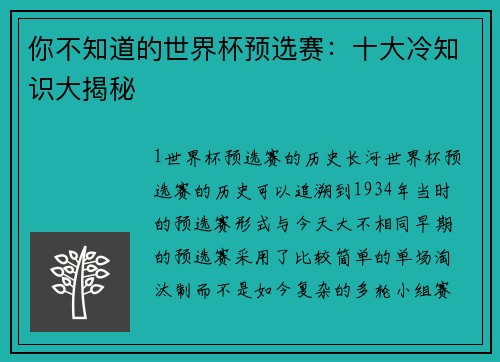 你不知道的世界杯预选赛：十大冷知识大揭秘

1世界杯预选赛的历史长河世界杯预选赛的历史可以追溯到1934年当时的预选赛形式与今天大不相同早期的预选赛采用了比较简单的单场淘汰制而不是如今复杂的多轮小组赛